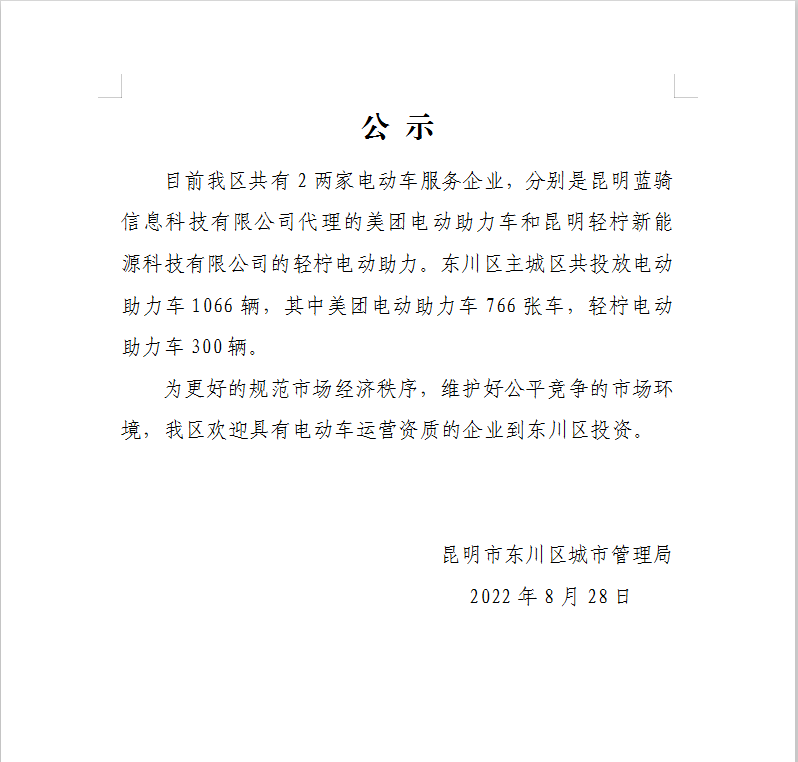 公 示

目前我区共有 2 两家电动车服务企业，分别是昆明蓝骑信息科技有限公司代理的美团电动助力车和昆明轻柠新能源科技有限公司的轻柠电动助力。东川区主城区共投放电动助力车 1066 辆，其中美团电动助力车 766 张车，轻柠电动助力车 300 辆。

为更好的规范市场经济秩序，维护好公平竞争的市场环境，我区欢迎具有电动车运营资质的企业到东川区投资。

昆明市东川区城市管理局
2022 年 8 月 28 日